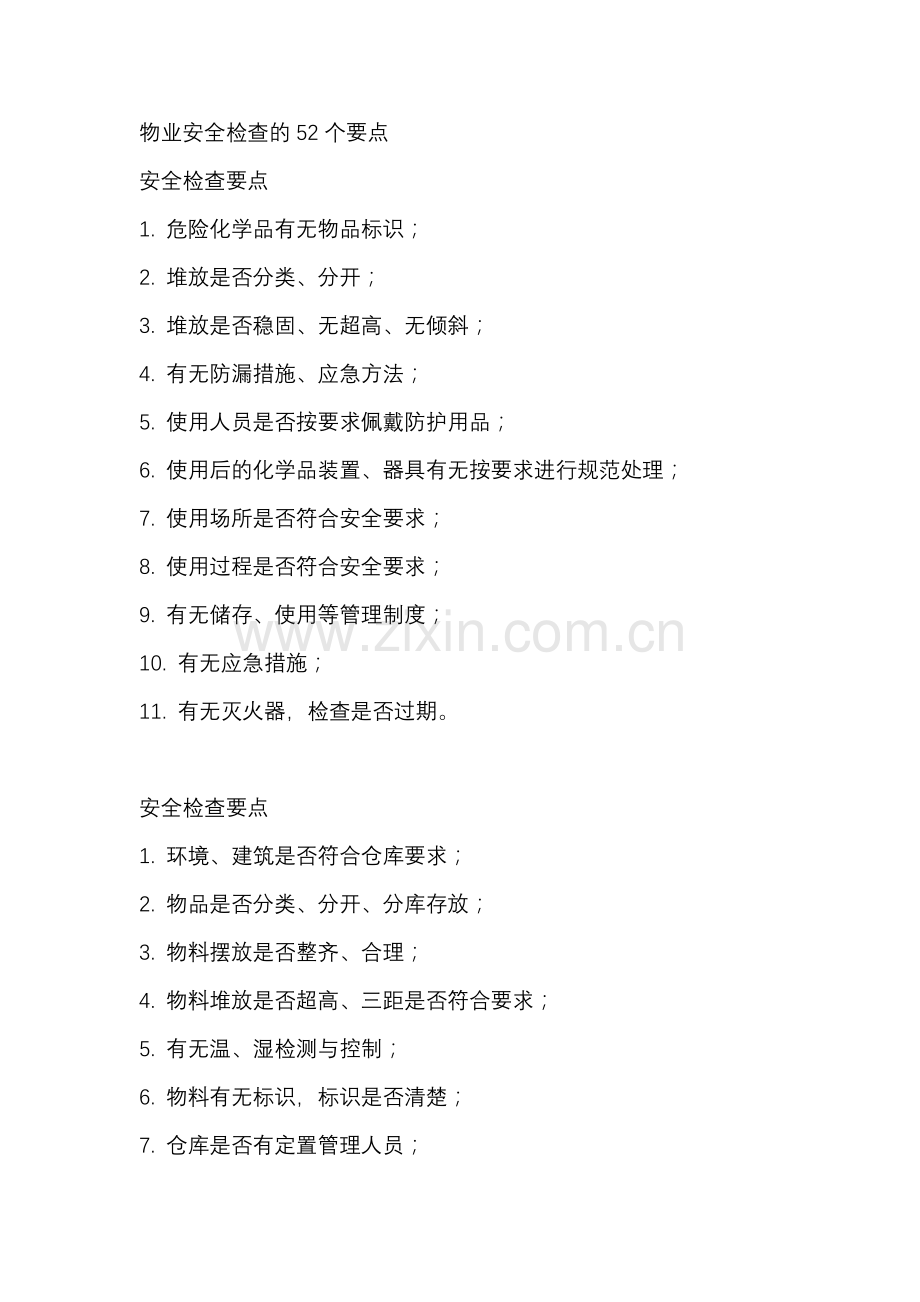 物业安全检查的 52 个要点

安全检查要点

1. 危险化学品有无物品标识；

2. 堆放是否分类、分开；

3. 堆放是否稳固、无超高、无倾斜；

4. 有无防漏措施、应急方法；

5. 使用人员是否按要求佩戴防护用品；

6. 使用后的化学品装置、器具有无按要求进行规范处理；

7. 使用场所是否符合安全要求；

8. 使用过程是否符合安全要求；

9. 有无储存、使用等管理制度；

10. 有无应急措施；

11. 有无灭火器，检查是否过期。

www.zixin.com.cn

安全检查要点

1. 环境、建筑是否符合仓库要求；

2. 物品是否分类、分开、分库存放；

3. 物料摆放是否整齐、合理；

4. 物料堆放是否超高、三距是否符合要求；

5. 有无温、湿检测与控制；

6. 物料有无标识，标识是否清楚；

7. 仓库是否有定置管理人员；